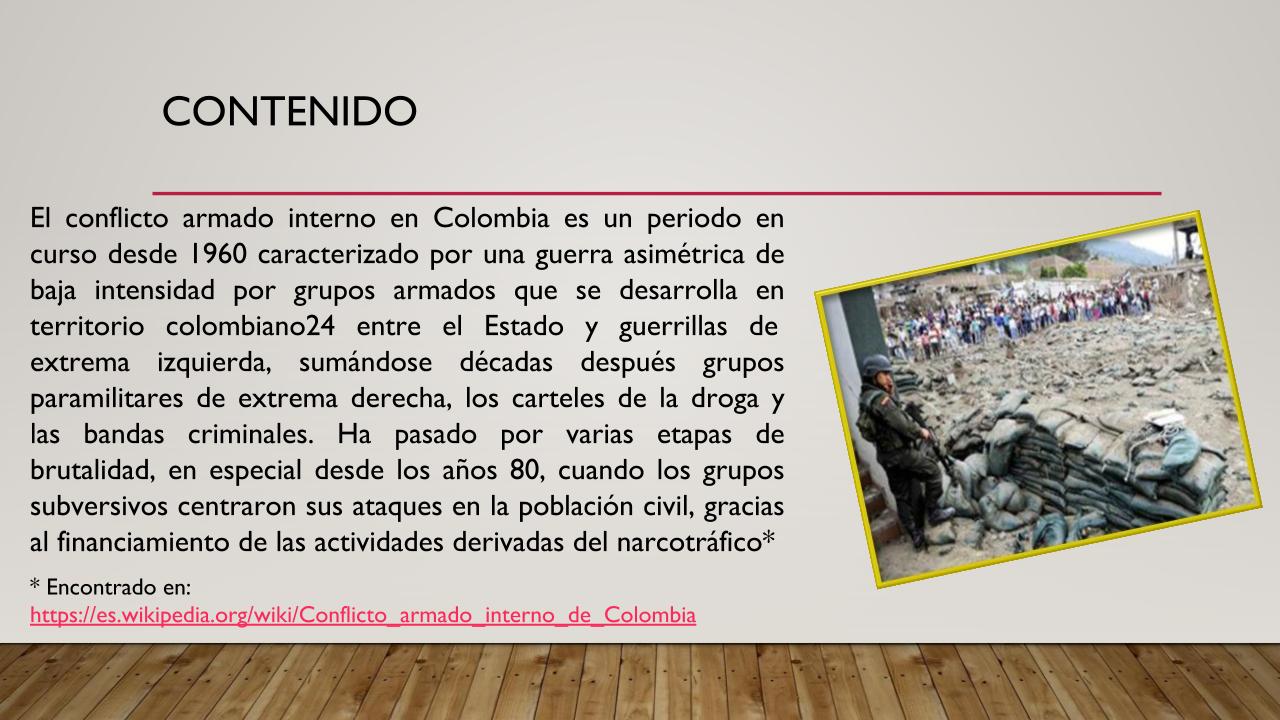 CONTENIDO

El conflicto armado interno en Colombia es un periodo en curso desde 1960 caracterizado por una guerra asimétrica de baja intensidad por grupos armados que se desarrolla en territorio colombiano24 entre el Estado y guerrillas de extrema izquierda, sumándose décadas después grupos paramilitares de extrema derecha, los carteles de la droga y las bandas criminales. Ha pasado por varias etapas de brutalidad, en especial desde los años 80, cuando los grupos subversivos centraron sus ataques en la población civil, gracias al financiamiento de las actividades derivadas del narcotráfico*

* Encontrado en:
https://es.wikipedia.org/wiki/Conflicto_armado_interno_de_Colombia